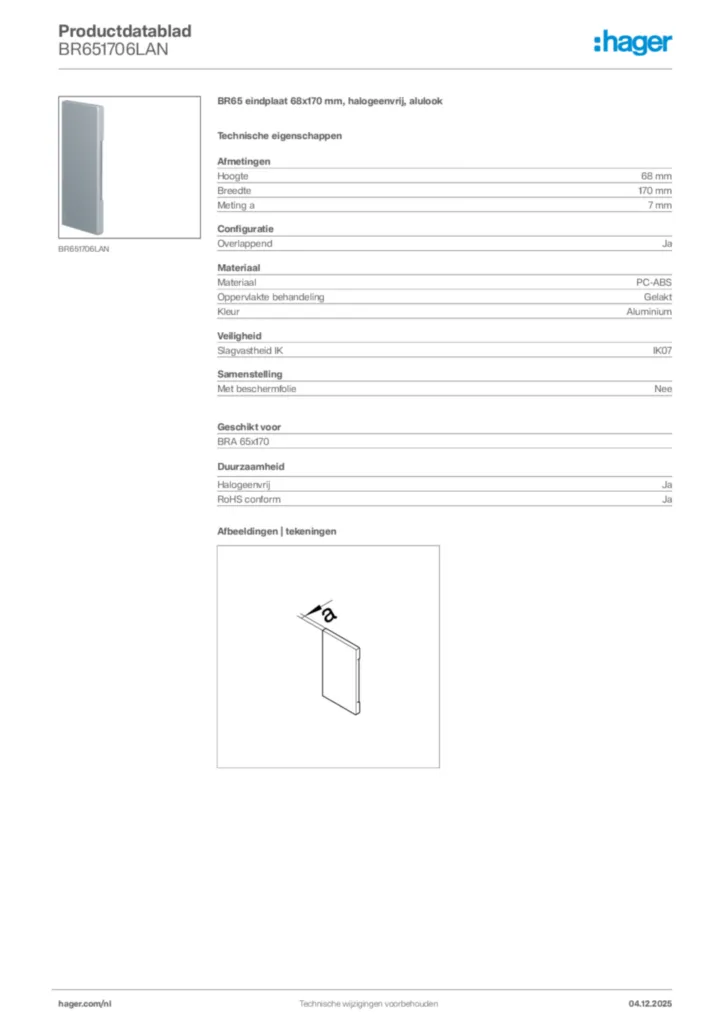 Productdatablad
BR651706LAN

:hager

BR651706LAN

BR65 eindplaat 68x170 mm, halogeenvrij, alulook

Technische eigenschappen

Afmetingen

| Hoogte | 68 mm |
|---|---|
| Breedte | 170 mm |
| Meting a | 7 mm |

Configuratie

| Overlappend | Ja |
|---|---|

Materiaal

| Materiaal | PC-ABS |
|---|---|
| Oppervlakte behandeling | Gelakt |
| Kleur | Aluminium |

Veiligheid

| Slagvastheid IK | IK07 |
|---|---|

Samenstelling

| Met beschermfolie | Nee |
|---|---|

Geschikt voor

BRA 65x170

Duurzaamheid

| Halogeenvrij | Ja |
|---|---|
| RoHS conform | Ja |

Afbeeldingen | tekeningen

a

hager.com/nl
Technische wijzigingen voorbehouden
04.12.2025